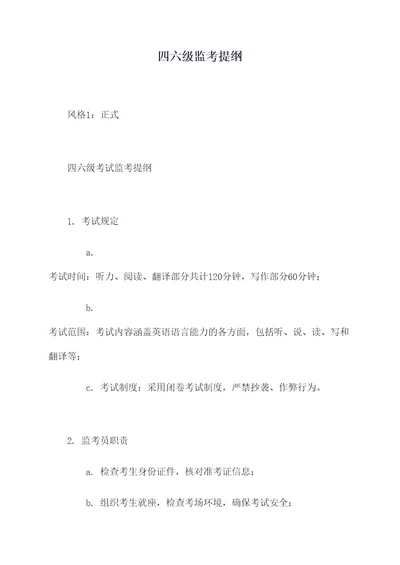 四六级监考提纲

风格1：正式

四六级考试监考提纲

1. 考试规定

a.

考试时间：听力、阅读、翻译部分共计120分钟，写作部分60分钟；

b.

考试范围：考试内容涵盖英语语言能力的各方面，包括听、说、读、写和翻译等；

c. 考试制度：采用闭卷考试制度，严禁抄袭、作弊行为。

2. 监考员职责

a. 检查考生身份证件，核对准考证信息；

b. 组织考生就座，检查考场环境，确保考试安全；